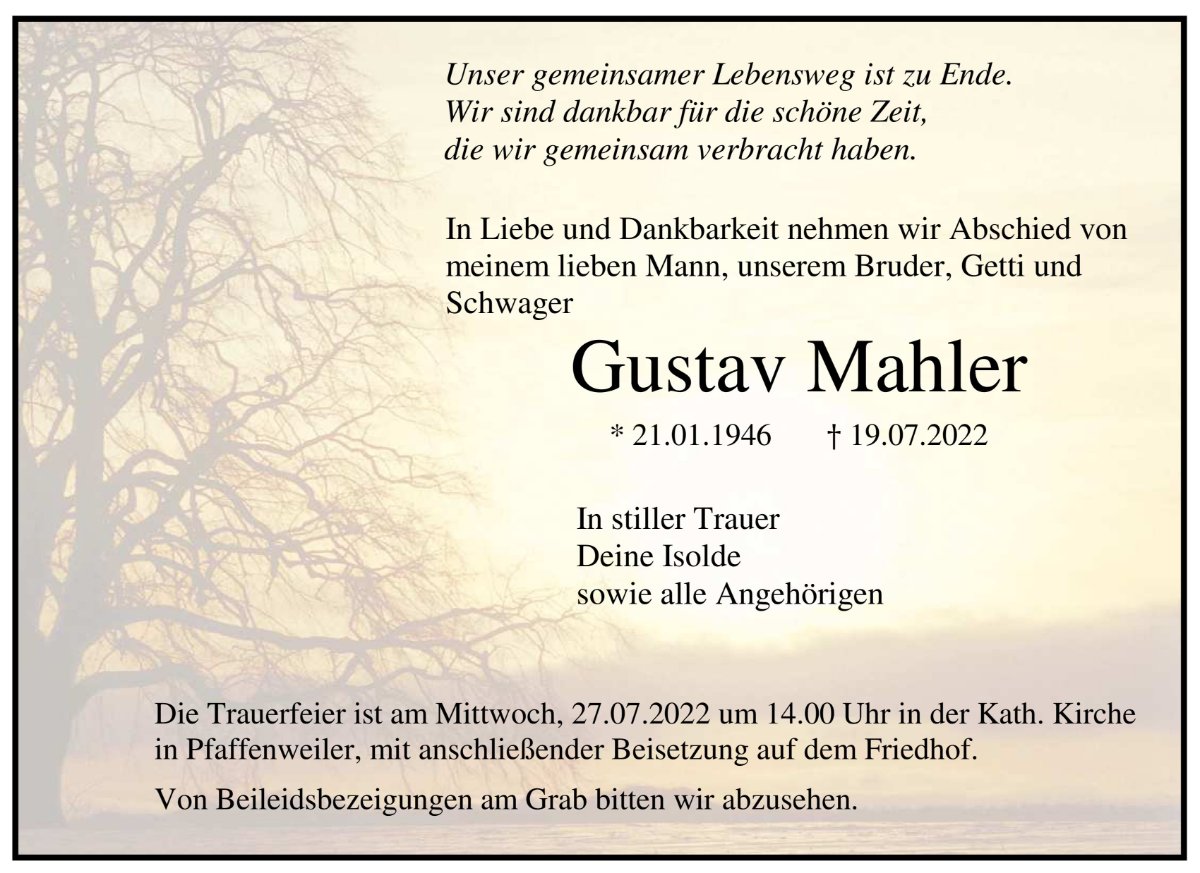 Unser gemeinsamer Lebensweg ist zu Ende.
Wir sind dankbar für die schöne Zeit,
die wir gemeinsam verbracht haben.

In Liebe und Dankbarkeit nehmen wir Abschied von meinem lieben Mann, unserem Bruder, Getti und Schwager

Gustav Mahler

* 21.01.1946 † 19.07.2022

In stiller Trauer
Deine Isolde
sowie alle Angehörigen

Die Trauerfeier ist am Mittwoch, 27.07.2022 um 14.00 Uhr in der Kath. Kirche in Pfaffenweiler, mit anschließender Beisetzung auf dem Friedhof.

Von Beileidsbezeigungen am Grab bitten wir abzusehen.